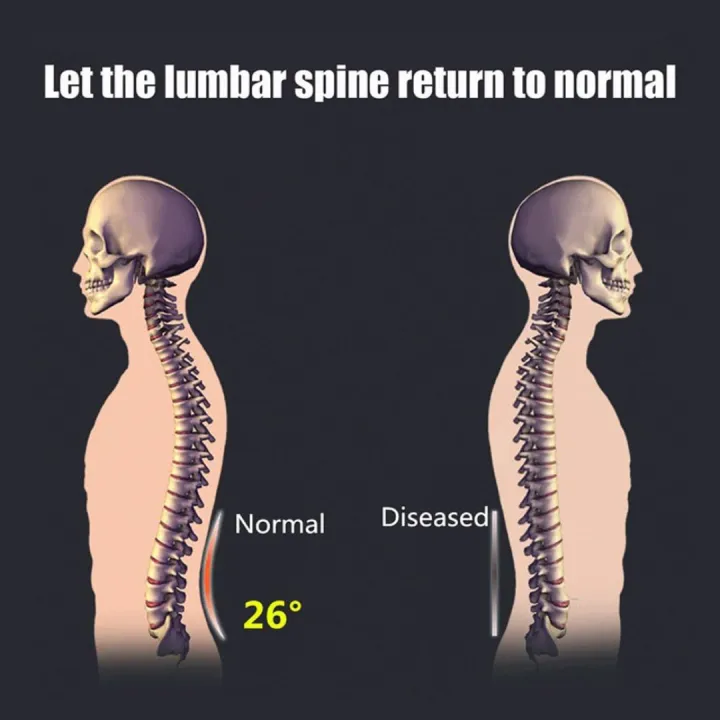 Let the lumbar spine return to normal

Normal

26°

Diseased